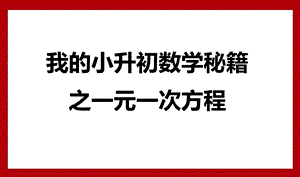 我的小升初数学秘籍
之一元一次方程